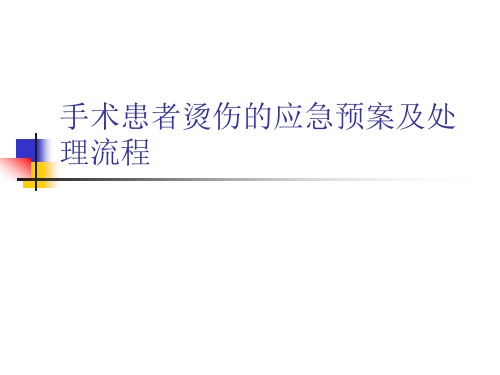 手术患者烫伤的应急预案及处理流程